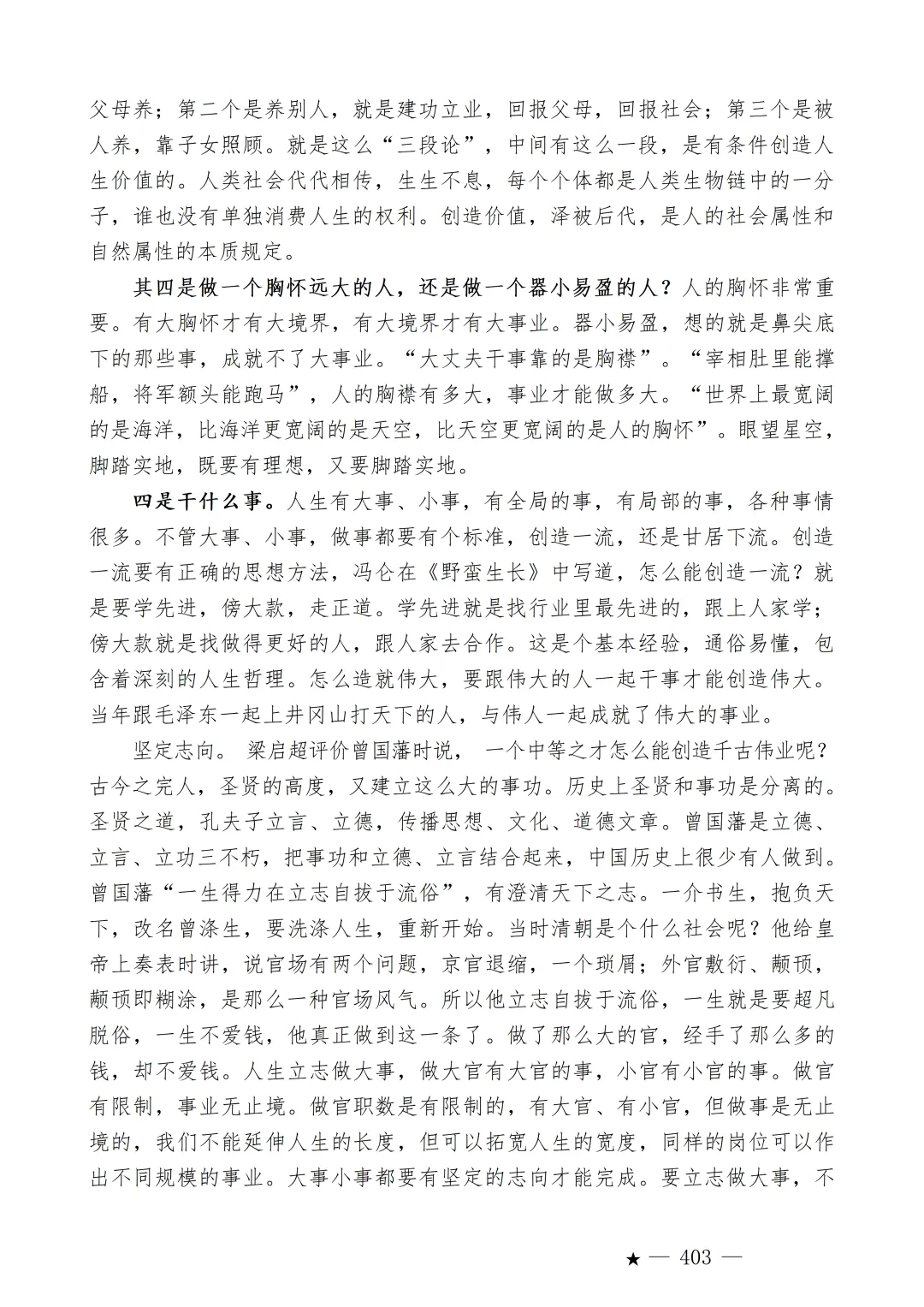 父母养；第二个是养别人，就是建功立业，回报父母，回报社会；第三个是被人养，靠子女照顾。就是这么“三段论”，中间有这么一段，是有条件创造人生价值的。人类社会代代相传，生生不息，每个个体都是人类生物链中的一分子，谁也没有单独消费人生的权利。创造价值，泽被后代，是人的社会属性和自然属性的本质规定。

其四是做一个胸怀远大的人，还是做一个器小易盈的人？人的胸怀非常重要。有大胸怀才有大境界，有大境界才有大事业。器小易盈，想的就是鼻尖底下的那些事，成就不了大事业。“大丈夫干事靠的是胸襟”。“宰相肚里能撑船，将军额头能跑马”，人的胸襟有多大，事业才能做多大。“世界上最宽阔的是海洋，比海洋更宽阔的是天空，比天空更宽阔的是人的胸怀”。眼望星空，脚踏实地，既要有理想，又要脚踏实地。

四是干什么事。人生有大事、小事，有全局的事，有局部的事，各种事情很多。不管大事、小事，做事都要有个标准，创造一流，还是甘居下流。创造一流要有正确的思想方法，冯仑在《野蛮生长》中写道，怎么能创造一流？就是要学先进，傍大款，走正道。学先进就是找行业里最先进的，跟上人家学；傍大款就是找做得更好的人，跟人家去合作。这是个基本经验，通俗易懂，包含着深刻的人生哲理。怎么造就伟大，要跟伟大的人一起干事才能创造伟大。当年跟毛泽东一起上井冈山打天下的人，与伟人一起成就了伟大的事业。

坚定志向。 梁启超评价曾国藩时说， 一个中等之才怎么能创造千古伟业呢？古今之完人，圣贤的高度，又建立这么大的事功。历史上圣贤和事功是分离的。圣贤之道，孔夫子立言、立德，传播思想、文化、道德文章。曾国藩是立德、立言、立功三不朽，把事功和立德、立言结合起来，中国历史上很少有人做到。曾国藩“一生得力在立志自拔于流俗”，有澄清天下之志。一介书生，抱负天下，改名曾涤生，要洗涤人生，重新开始。当时清朝是个什么社会呢？他给皇帝上奏表时讲，说官场有两个问题，京官退缩，一个琐屑；外官敷衍、颟顸，颟顸即糊涂，是那么一种官场风气。所以他立志自拔于流俗，一生就是要超凡脱俗，一生不爱钱，他真正做到这一条了。做了那么大的官，经手了那么多的钱，却不爱钱。人生立志做大事，做大官有大官的事，小官有小官的事。做官有限制，事业无止境。做官职数是有限制的，有大官、有小官，但做事是无止境的，我们不能延伸人生的长度，但可以拓宽人生的宽度，同样的岗位可以作出不同规模的事业。大事小事都要有坚定的志向才能完成。要立志做大事，不

★ — 403 —